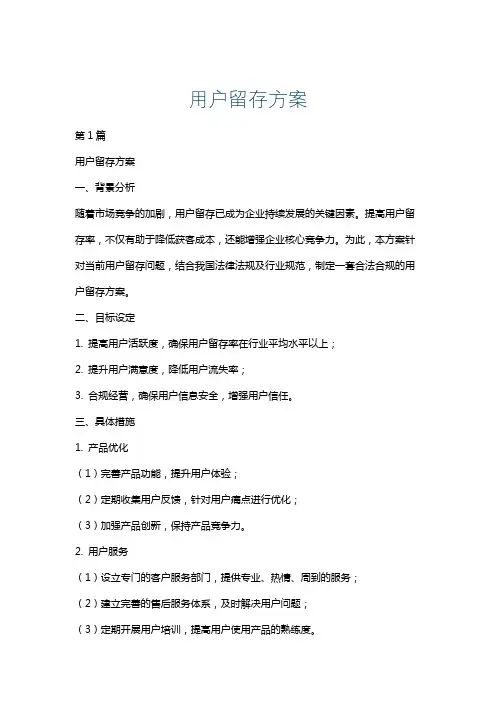 用户留存方案

第1篇

用户留存方案

一、背景分析

随着市场竞争的加剧，用户留存已成为企业持续发展的关键因素。提高用户留存率，不仅有助于降低获客成本，还能增强企业核心竞争力。为此，本方案针对当前用户留存问题，结合我国法律法规及行业规范，制定一套合法合规的用户留存方案。

二、目标设定

1. 提高用户活跃度，确保用户留存率在行业平均水平以上；

2. 提升用户满意度，降低用户流失率；

3. 合规经营，确保用户信息安全，增强用户信任。

三、具体措施

1. 产品优化

（1）完善产品功能，提升用户体验；

（2）定期收集用户反馈，针对用户痛点进行优化；

（3）加强产品创新，保持产品竞争力。

2. 用户服务

（1）设立专门的客户服务部门，提供专业、热情、周到的服务；

（2）建立完善的售后服务体系，及时解决用户问题；

（3）定期开展用户培训，提高用户使用产品的熟练度。